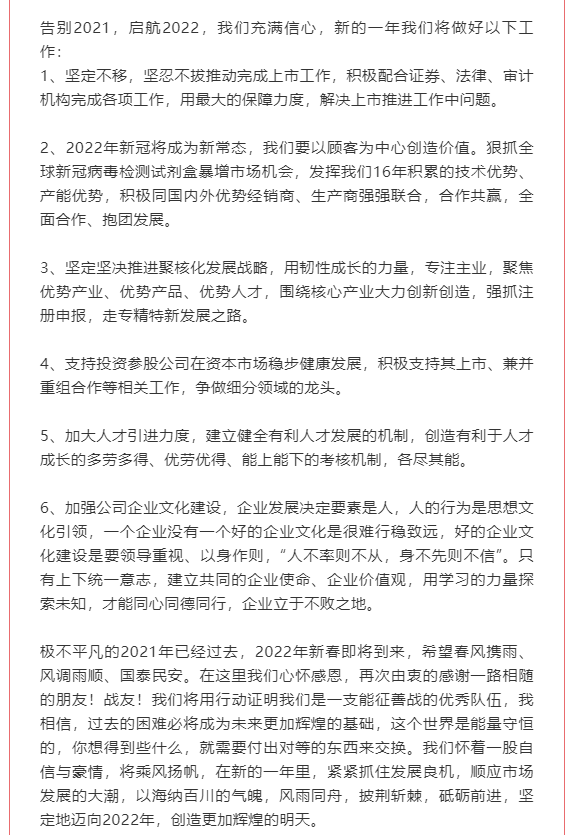 告别2021，启航2022，我们充满信心，新的一年我们将做好以下工作：
1、坚定不移，坚忍不拔推动完成上市工作，积极配合证券、法律、审计机构完成各项工作，用最大的保障力度，解决上市推进工作中问题。

2、2022年新冠将成为新常态，我们要以顾客为中心创造价值。狠抓全球新冠病毒检测试剂盒暴增市场机会，发挥我们16年积累的技术优势、产能优势，积极同国内外优势经销商、生产商强强联合，合作共赢，全面合作、抱团发展。

3、坚定坚决推进聚核化发展战略，用韧性成长的力量，专注主业，聚焦优势产业、优势产品、优势人才，围绕核心产业大力创新创造，强抓注册申报，走专精特新发展之路。

4、支持投资参股公司在资本市场稳步健康发展，积极支持其上市、兼并重组合作等相关工作，争做细分领域的龙头。

5、加大人才引进力度，建立健全有利人才发展的机制，创造有利于人才成长的多劳多得、优劳优得、能上能下的考核机制，各尽其能。

6、加强公司企业文化建设，企业发展决定要素是人，人的行为是思想文化引领，一个企业没有一个好的企业文化是很难行稳致远，好的企业文化建设是要领导重视、以身作则，“人不率则不从，身不先则不信”。只有上下统一意志，建立共同的企业使命、企业价值观，用学习的力量探索未知，才能同心同德同行，企业立于不败之地。

极不平凡的2021年已经过去，2022年新春即将到来，希望春风携雨、风调雨顺、国泰民安。在这里我们心怀感恩，再次由衷的感谢一路相随的朋友！战友！我们将用行动证明我们是一支能征善战的优秀队伍，我相信，过去的困难必将成为未来更加辉煌的基础，这个世界是能量守恒的，你想得到些什么，就需要付出对等的东西来交换。我们怀着一股自信与豪情，将乘风扬帆，在新的一年里，紧紧抓住发展良机，顺应市场发展的大潮，以海纳百川的气魄，风雨同舟，披荆斩棘，砥砺前进，坚定地迈向2022年，创造更加辉煌的明天。